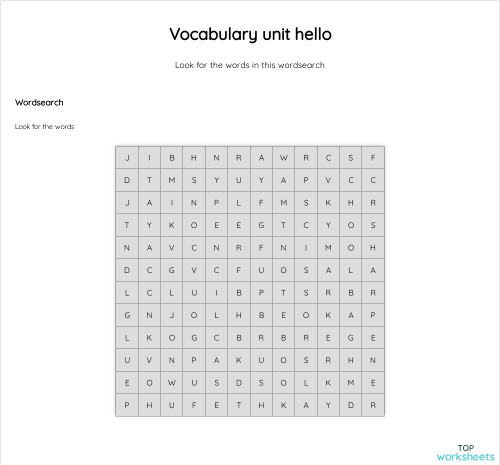 Vocabulary unit hello

Look for the words in this wordsearch

Wordsearch

Look for the words

| J | I | B | H | N | R | A | W | R | C | S | F |
|---|---|---|---|---|---|---|---|---|---|---|---|
| D | T | M | S | Y | U | Y | A | P | V | C | C |
| J | A | I | N | P | L | F | M | S | K | H | R |
| T | Y | K | O | E | E | G | T | C | Y | O | S |
| N | A | V | C | N | R | F | N | I | M | O | H |
| D | C | G | V | C | F | U | O | S | A | L | A |
| L | C | L | U | I | B | P | T | S | R | B | R |
| G | N | J | O | L | H | B | E | O | K | A | P |
| L | K | O | G | C | B | R | B | R | E | G | E |
| U | V | N | P | A | K | U | O | S | R | H | N |
| E | O | W | U | S | D | S | O | L | K | M | E |
| P | H | U | F | E | T | H | K | A | Y | D | R |

TOP worksheets